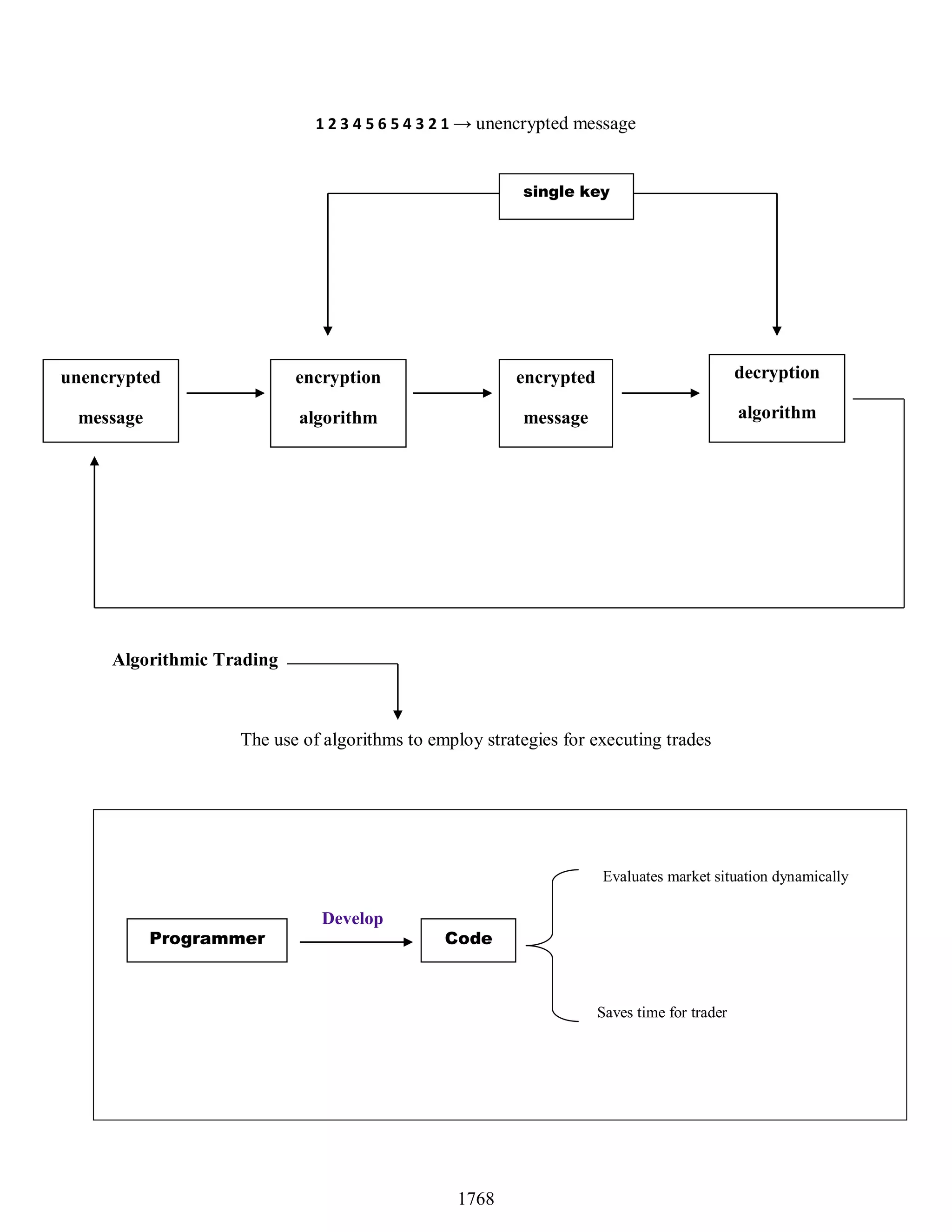 1 2 3 4 5 6 5 4 3 2 1 → unencrypted message

single key

unencrypted message

encryption algorithm

encrypted message

decryption algorithm

Algorithmic Trading

The use of algorithms to employ strategies for executing trades

Programmer

Develop

Code

Evaluates market situation dynamically

Saves time for trader

1768